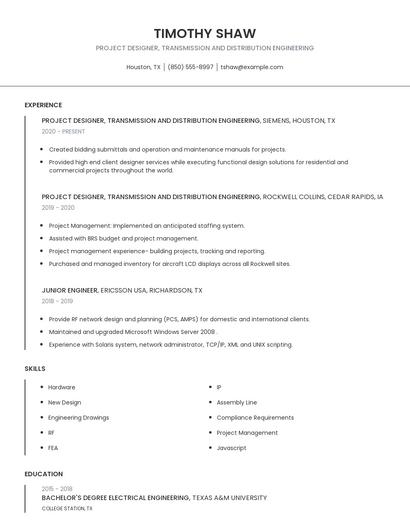 TIMOTHY SHAW

PROJECT DESIGNER, TRANSMISSION AND DISTRIBUTION ENGINEERING

Houston, TX | (850) 555-8997 | tshaw@example.com

EXPERIENCE

PROJECT DESIGNER, TRANSMISSION AND DISTRIBUTION ENGINEERING, SIEMENS, HOUSTON, TX

2020 - PRESENT

- Created bidding submittals and operation and maintenance manuals for projects.
- Provided high end client designer services while executing functional design solutions for residential and commercial projects throughout the world.

PROJECT DESIGNER, TRANSMISSION AND DISTRIBUTION ENGINEERING, ROCKWELL COLLINS, CEDAR RAPIDS, IA

2019 - 2020

- Project Management: Implemented an anticipated staffing system.
- Assisted with BRS budget and project management.
- Project management experience- building projects, tracking and reporting.
- Purchased and managed inventory for aircraft LCD displays across all Rockwell sites.

JUNIOR ENGINEER, ERICSSON USA, RICHARDSON, TX

2018 - 2019

- Provide RF network design and planning (PCS, AMPS) for domestic and international clients.
- Maintained and upgraded Microsoft Windows Server 2008 .
- Experience with Solaris system, network administrator, TCP/IP, XML and UNIX scripting.

SKILLS

- Hardware
- New Design
- Engineering Drawings
- RF
- FEA

- IP
- Assembly Line
- Compliance Requirements
- Project Management
- Javascript

EDUCATION

2015 - 2018

BACHELOR'S DEGREE ELECTRICAL ENGINEERING, TEXAS A&M UNIVERSITY

COLLEGE STATION, TX